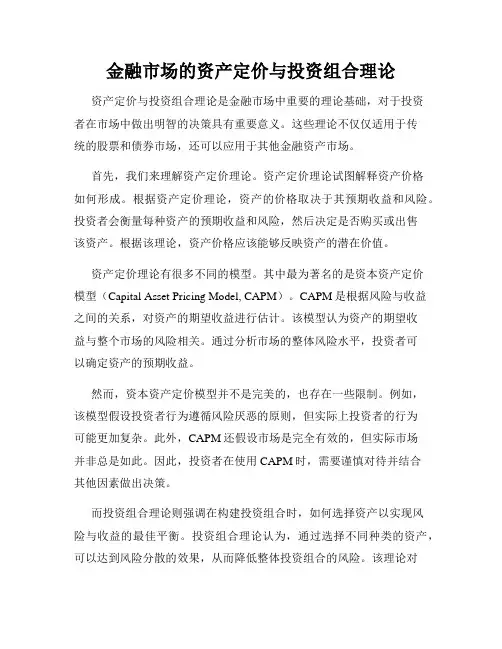 金融市场的资产定价与投资组合理论

资产定价与投资组合理论是金融市场中重要的理论基础，对于投资者在市场中做出明智的决策具有重要意义。这些理论不仅仅适用于传统的股票和债券市场，还可以应用于其他金融资产市场。

首先，我们来理解资产定价理论。资产定价理论试图解释资产价格如何形成。根据资产定价理论，资产的价格取决于其预期收益和风险。投资者会衡量每种资产的预期收益和风险，然后决定是否购买或出售该资产。根据该理论，资产价格应该能够反映资产的潜在价值。

资产定价理论有很多不同的模型。其中最为著名的是资本资产定价模型（Capital Asset Pricing Model, CAPM）。CAPM 是根据风险与收益之间的关系，对资产的期望收益进行估计。该模型认为资产的期望收益与整个市场的风险相关。通过分析市场的整体风险水平，投资者可以确定资产的预期收益。

然而，资本资产定价模型并不是完美的，也存在一些限制。例如，该模型假设投资者行为遵循风险厌恶的原则，但实际上投资者的行为可能更加复杂。此外，CAPM 还假设市场是完全有效的，但实际市场并非总是如此。因此，投资者在使用 CAPM 时，需要谨慎对待并结合其他因素做出决策。

而投资组合理论则强调在构建投资组合时，如何选择资产以实现风险与收益的最佳平衡。投资组合理论认为，通过选择不同种类的资产，可以达到风险分散的效果，从而降低整体投资组合的风险。该理论对